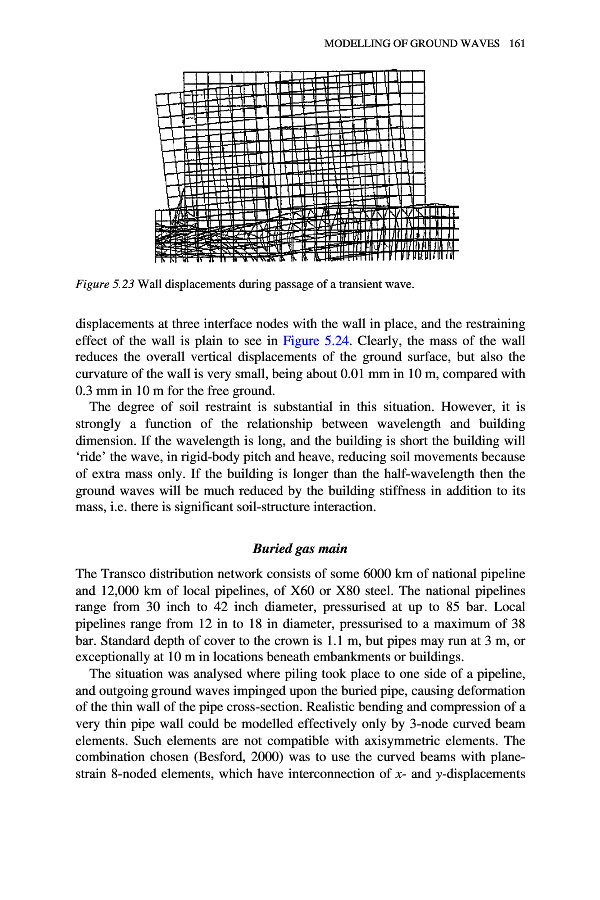 MODELLING OF GROUND WAVES 161

Figure 5.23 Wall displacements during passage of a transient wave.

displacements at three interface nodes with the wall in place, and the restraining effect of the wall is plain to see in Figure 5.24. Clearly, the mass of the wall reduces the overall vertical displacements of the ground surface, but also the curvature of the wall is very small, being about 0.01 mm in 10 m, compared with 0.3 mm in 10 m for the free ground.

The degree of soil restraint is substantial in this situation. However, it is strongly a function of the relationship between wavelength and building dimension. If the wavelength is long, and the building is short the building will 'ride' the wave, in rigid-body pitch and heave, reducing soil movements because of extra mass only. If the building is longer than the half-wavelength then the ground waves will be much reduced by the building stiffness in addition to its mass, i.e. there is significant soil-structure interaction.

Buried gas main

The Transco distribution network consists of some 6000 km of national pipeline and 12,000 km of local pipelines, of X60 or X80 steel. The national pipelines range from 30 inch to 42 inch diameter, pressurised at up to 85 bar. Local pipelines range from 12 in to 18 in diameter, pressurised to a maximum of 38 bar. Standard depth of cover to the crown is 1.1 m, but pipes may run at 3 m, or exceptionally at 10 m in locations beneath embankments or buildings.

The situation was analysed where piling took place to one side of a pipeline, and outgoing ground waves impinged upon the buried pipe, causing deformation of the thin wall of the pipe cross-section. Realistic bending and compression of a very thin pipe wall could be modelled effectively only by 3-node curved beam elements. Such elements are not compatible with axisymmetric elements. The combination chosen (Besford, 2000) was to use the curved beams with plane-strain 8-noded elements, which have interconnection of $x$- and $y$-displacements